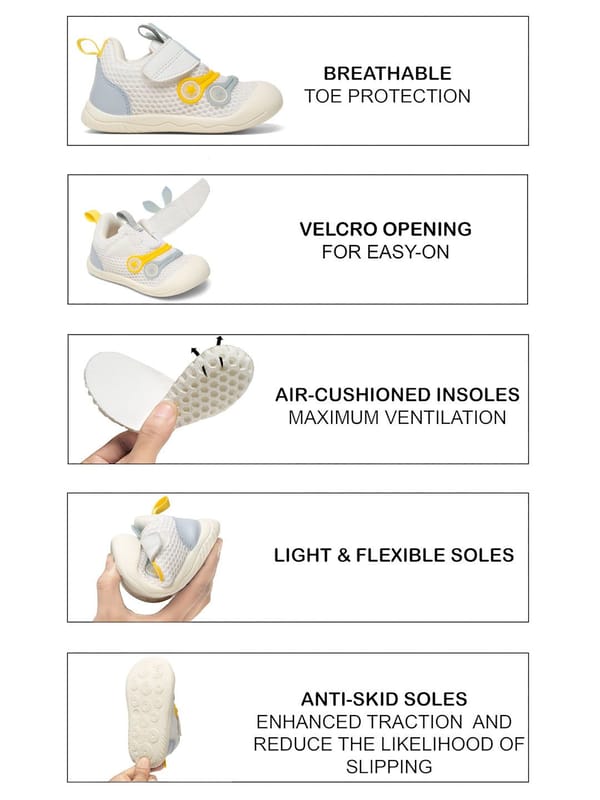 BREATHABLE
TOE PROTECTION

VELCRO OPENING
FOR EASY-ON

AIR-CUSHIONED INSOLES
MAXIMUM VENTILATION

LIGHT & FLEXIBLE SOLES

ANTI-SKID SOLES
ENHANCED TRACTION AND REDUCE THE LIKELIHOOD OF SLIPPING